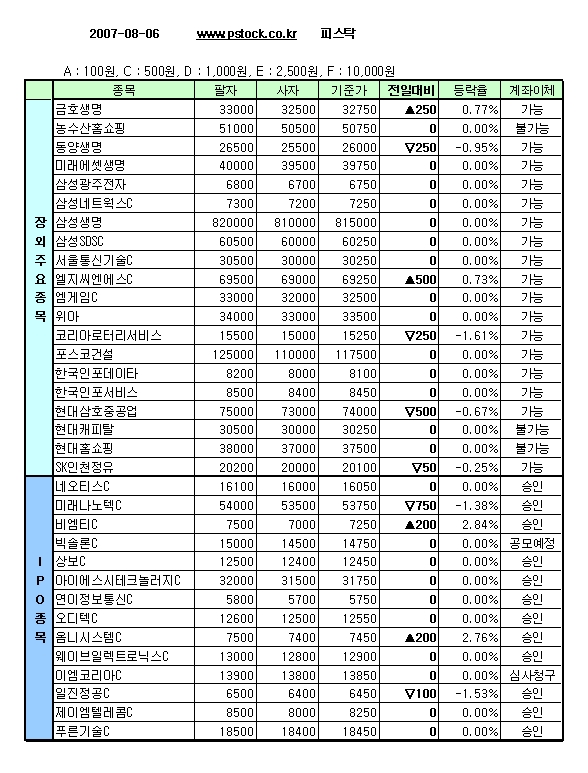 2007-08-06 www.pstock.co.kr 피스탁

A : 100원, C : 500원, D : 1,000원, E : 2,500원, F : 10,000원

| | 종목 | 팔자 | 사자 | 기준가 | 전일대비 | 등락율 | 계좌이체 |
|---|---|---|---|---|---|---|---|
| 장외주요종목 | 금호생명 | 33000 | 32500 | 32750 | ▲250 | 0.77% | 가능 |
| | 농수산홈쇼핑 | 51000 | 50500 | 50750 | 0 | 0.00% | 불가능 |
| | 동양생명 | 26500 | 25500 | 26000 | ▽250 | -0.95% | 가능 |
| | 미래에셋생명 | 40000 | 39500 | 39750 | 0 | 0.00% | 가능 |
| | 삼성광주전자 | 6800 | 6700 | 6750 | 0 | 0.00% | 가능 |
| | 삼성네트웍스C | 7300 | 7200 | 7250 | 0 | 0.00% | 가능 |
| | 삼성생명 | 820000 | 810000 | 815000 | 0 | 0.00% | 가능 |
| | 삼성SDSC | 60500 | 60000 | 60250 | 0 | 0.00% | 가능 |
| | 서울통신기술C | 30500 | 30000 | 30250 | 0 | 0.00% | 가능 |
| | 엘지씨엔에스C | 69500 | 69000 | 69250 | ▲500 | 0.73% | 가능 |
| | 엠게임C | 33000 | 32000 | 32500 | 0 | 0.00% | 가능 |
| | 위아 | 34000 | 33000 | 33500 | 0 | 0.00% | 가능 |
| | 코리아로터리서비스 | 15500 | 15000 | 15250 | ▽250 | -1.61% | 가능 |
| | 포스코건설 | 125000 | 110000 | 117500 | 0 | 0.00% | 가능 |
| | 한국인포데이타 | 8200 | 8000 | 8100 | 0 | 0.00% | 가능 |
| | 한국인포서비스 | 8500 | 8400 | 8450 | 0 | 0.00% | 가능 |
| | 현대삼호중공업 | 75000 | 73000 | 74000 | ▽500 | -0.67% | 가능 |
| | 현대캐피탈 | 30500 | 30000 | 30250 | 0 | 0.00% | 불가능 |
| | 현대홈쇼핑 | 38000 | 37000 | 37500 | 0 | 0.00% | 불가능 |
| | SK인천정유 | 20200 | 20000 | 20100 | ▽50 | -0.25% | 가능 |
| IPO종목 | 네오티스C | 16100 | 16000 | 16050 | 0 | 0.00% | 승인 |
| | 미래나노텍C | 54000 | 53500 | 53750 | ▽750 | -1.38% | 승인 |
| | 비엠티C | 7500 | 7000 | 7250 | ▲200 | 2.84% | 승인 |
| | 빅솔론C | 15000 | 14500 | 14750 | 0 | 0.00% | 공모예정 |
| | 상보C | 12500 | 12400 | 12450 | 0 | 0.00% | 승인 |
| | 아이에스시테크놀러지C | 32000 | 31500 | 31750 | 0 | 0.00% | 승인 |
| | 연이정보통신C | 5800 | 5700 | 5750 | 0 | 0.00% | 승인 |
| | 오디텍C | 12600 | 12500 | 12550 | 0 | 0.00% | 승인 |
| | 옴니시스템C | 7500 | 7400 | 7450 | ▲200 | 2.76% | 승인 |
| | 웨이브일렉트로닉스C | 13000 | 12800 | 12900 | 0 | 0.00% | 승인 |
| | 이엠코리아C | 13900 | 13800 | 13850 | 0 | 0.00% | 심사청구 |
| | 일진정공C | 6500 | 6400 | 6450 | ▽100 | -1.53% | 승인 |
| | 제이엠텔레콤C | 8500 | 8000 | 8250 | 0 | 0.00% | 승인 |
| | 푸른기술C | 18500 | 18400 | 18450 | 0 | 0.00% | 승인 |